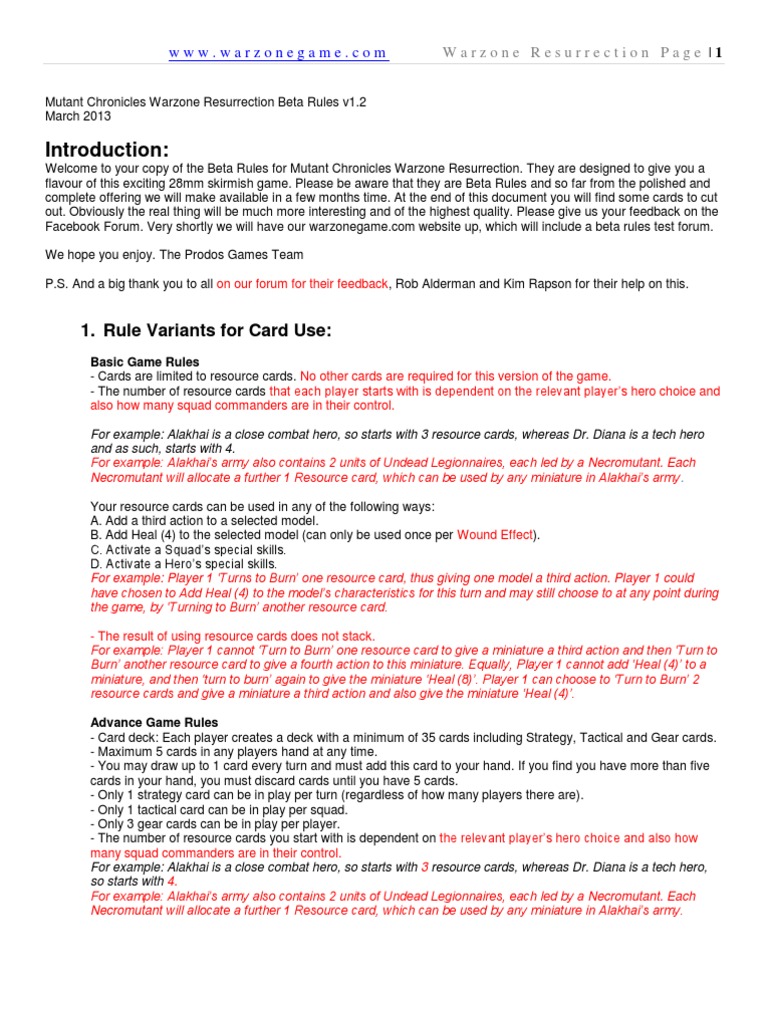 www.warzonegame.com Warzone Resurrection Page | 1

Mutant Chronicles Warzone Resurrection Beta Rules v1.2
March 2013

Introduction:
Welcome to your copy of the Beta Rules for Mutant Chronicles Warzone Resurrection. They are designed to give you a flavour of this exciting 28mm skirmish game. Please be aware that they are Beta Rules and so far from the polished and complete offering we will make available in a few months time. At the end of this document you will find some cards to cut out. Obviously the real thing will be much more interesting and of the highest quality. Please give us your feedback on the Facebook Forum. Very shortly we will have our warzonegame.com website up, which will include a beta rules test forum.

We hope you enjoy. The Prodos Games Team

P.S. And a big thank you to all on our forum for their feedback, Rob Alderman and Kim Rapson for their help on this.

1. Rule Variants for Card Use:

Basic Game Rules
- Cards are limited to resource cards. No other cards are required for this version of the game.
- The number of resource cards that each player starts with is dependent on the relevant player's hero choice and also how many squad commanders are in their control.

For example: Alakhai is a close combat hero, so starts with 3 resource cards, whereas Dr. Diana is a tech hero and as such, starts with 4.
For example: Alakhai's army also contains 2 units of Undead Legionnaires, each led by a Necromutant. Each Necromutant will allocate a further 1 Resource card, which can be used by any miniature in Alakhai's army.

Your resource cards can be used in any of the following ways:
A. Add a third action to a selected model.
B. Add Heal (4) to the selected model (can only be used once per Wound Effect).
C. Activate a Squad's special skills.
D. Activate a Hero's special skills.
For example: Player 1 'Turns to Burn' one resource card, thus giving one model a third action. Player 1 could have chosen to Add Heal (4) to the model's characteristics for this turn and may still choose to at any point during the game, by 'Turning to Burn' another resource card.

- The result of using resource cards does not stack.
For example: Player 1 cannot 'Turn to Burn' one resource card to give a miniature a third action and then 'Turn to Burn' another resource card to give a fourth action to this miniature. Equally, Player 1 cannot add 'Heal (4)' to a miniature, and then 'turn to burn' again to give the miniature 'Heal (8)'. Player 1 can choose to 'Turn to Burn' 2 resource cards and give a miniature a third action and also give the miniature 'Heal (4)'.

Advance Game Rules
- Card deck: Each player creates a deck with a minimum of 35 cards including Strategy, Tactical and Gear cards.
- Maximum 5 cards in any players hand at any time.
- You may draw up to 1 card every turn and must add this card to your hand. If you find you have more than five cards in your hand, you must discard cards until you have 5 cards.
- Only 1 strategy card can be in play per turn (regardless of how many players there are).
- Only 1 tactical card can be in play per squad.
- Only 3 gear cards can be in play per player.
- The number of resource cards you start with is dependent on the relevant player's hero choice and also how many squad commanders are in their control.
For example: Alakhai is a close combat hero, so starts with 3 resource cards, whereas Dr. Diana is a tech hero, so starts with 4.
For example: Alakhai's army also contains 2 units of Undead Legionnaires, each led by a Necromutant. Each Necromutant will allocate a further 1 Resource card, which can be used by any miniature in Alakhai's army.